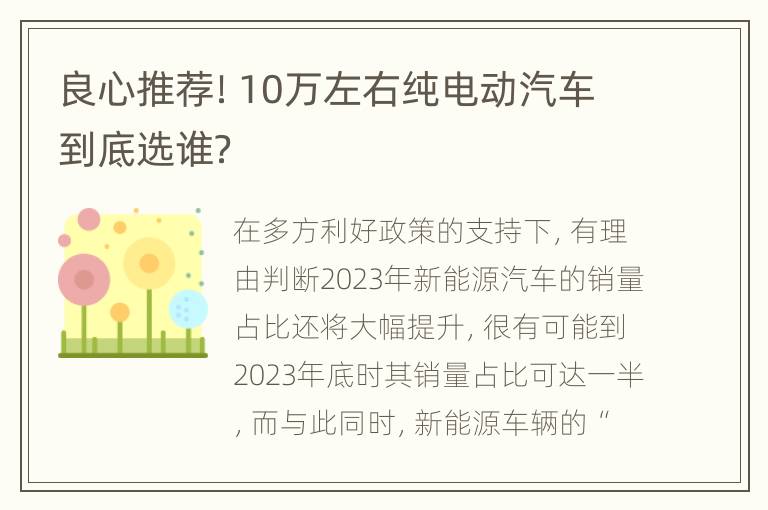 良心推荐! 10万左右纯电动汽车到底选谁?

在多方利好政策的支持下, 有理由判断2023年新能源汽车的销量占比还将大幅提升, 很有可能到2023年底时其销量占比可达一半, 而与此同时, 新能源车辆的“